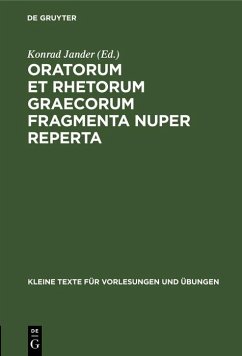 DE GRUYTER

Konrad Jander (Ed.)

ORATORUM ET RHETORUM GRAECORUM FRAGMENTA NUPER REPERTA

KLEINE TEXTE FÜR VORLESUNGEN UND ÜBUNGEN

DE G